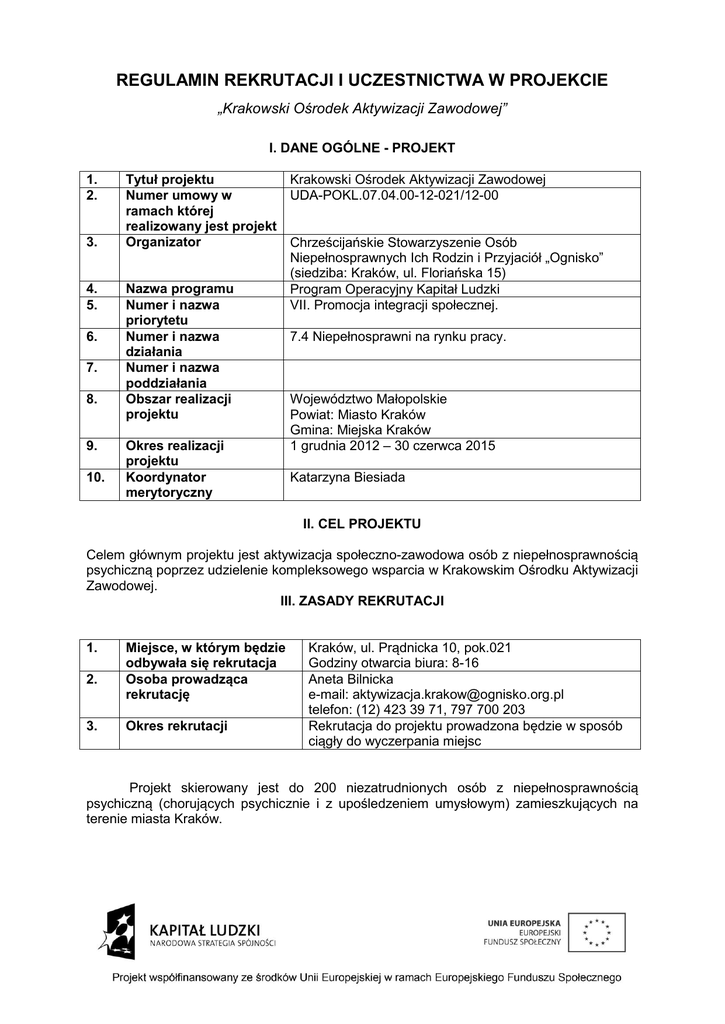 REGULAMIN REKRUTACJI I UCZESTNICTWA W PROJEKCIE

„Krakowski Ośrodek Aktywizacji Zawodowej”

I. DANE OGÓLNE - PROJEKT

| 1. | Tytuł projektu | Krakowski Ośrodek Aktywizacji Zawodowej |
|---|---|---|
| 2. | Numer umowy w ramach której realizowany jest projekt | UDA-POKL.07.04.00-12-021/12-00 |
| 3. | Organizator | Chrześcijańskie Stowarzyszenie Osób Niepełnosprawnych Ich Rodzin i Przyjaciół „Ognisko” (siedziba: Kraków, ul. Floriańska 15) |
| 4. | Nazwa programu | Program Operacyjny Kapitał Ludzki |
| 5. | Numer i nazwa priorytetu | VII. Promocja integracji społecznej. |
| 6. | Numer i nazwa działania | 7.4 Niepełnosprawni na rynku pracy. |
| 7. | Numer i nazwa poddziałania | |
| 8. | Obszar realizacji projektu | Województwo Małopolskie Powiat: Miasto Kraków Gmina: Miejska Kraków |
| 9. | Okres realizacji projektu | 1 grudnia 2012 – 30 czerwca 2015 |
| 10. | Koordynator merytoryczny | Katarzyna Biesiada |

II. CEL PROJEKTU

Celem głównym projektu jest aktywizacja społeczno-zawodowa osób z niepełnosprawnością psychiczną poprzez udzielenie kompleksowego wsparcia w Krakowskim Ośrodku Aktywizacji Zawodowej.

III. ZASADY REKRUTACJI

| 1. | Miejsce, w którym będzie odbywała się rekrutacja | Kraków, ul. Prądnicka 10, pok.021 Godziny otwarcia biura: 8-16 |
|---|---|---|
| 2. | Osoba prowadząca rekrutację | Aneta Bilnicka e-mail: aktywizacja.krakow@ognisko.org.pl telefon: (12) 423 39 71, 797 700 203 |
| 3. | Okres rekrutacji | Rekrutacja do projektu prowadzona będzie w sposób ciągły do wyczerpania miejsc |

Projekt skierowany jest do 200 niezatrudnionych osób z niepełnosprawnością psychiczną (chorujących psychicznie i z upośledzeniem umysłowym) zamieszkujących na terenie miasta Kraków.

KAPITAŁ LUDZKI
NARODOWA STRATEGIA SPÓJNOŚCI

UNIA EUROPEJSKA
EUROPEJSKI
FUNDUSZ SPOŁECZNY

Projekt współfinansowany ze środków Unii Europejskiej w ramach Europejskiego Funduszu Społecznego